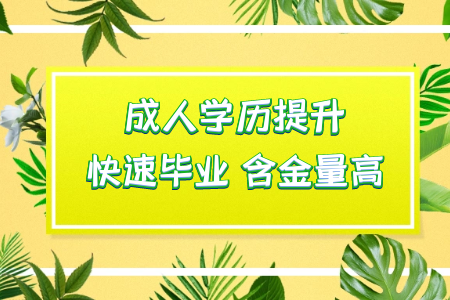 成人学历提升
快速毕业 含金量高